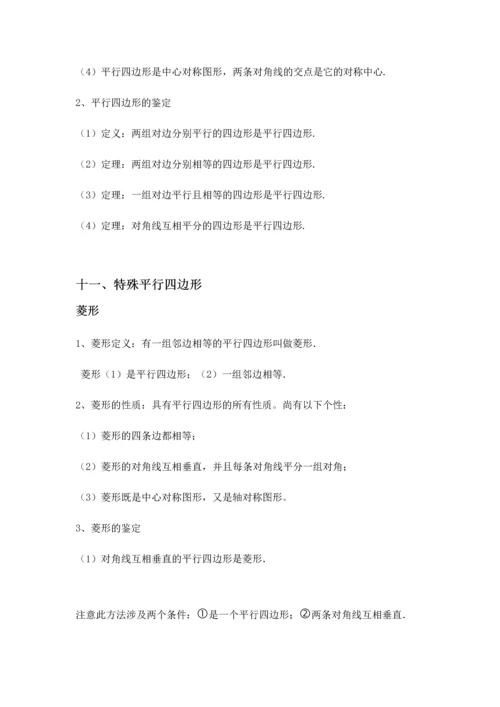 （4）平行四边形是中心对称图形，两条对角线的交点是它的对称中心.

2、平行四边形的鉴定

（1）定义：两组对边分别平行的四边形是平行四边形.

（2）定理：两组对边分别相等的四边形是平行四边形.

（3）定理：一组对边平行且相等的四边形是平行四边形.

（4）定理：对角线互相平分的四边形是平行四边形.

十一、特殊平行四边形

菱形

1、菱形定义：有一组邻边相等的平行四边形叫做菱形.

菱形（1）是平行四边形；（2）一组邻边相等.

2、菱形的性质：具有平行四边形的所有性质。尚有以下个性：

（1）菱形的四条边都相等；

（2）菱形的对角线互相垂直，并且每条对角线平分一组对角；

（3）菱形既是中心对称图形，又是轴对称图形。

3、菱形的鉴定

（1）对角线互相垂直的平行四边形是菱形.

注意此方法涉及两个条件：①是一个平行四边形；②两条对角线互相垂直.